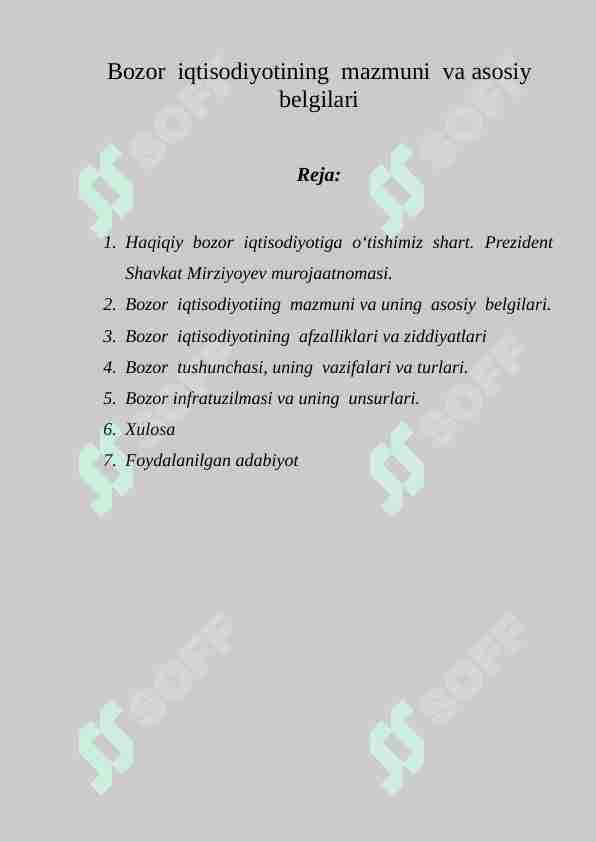 Bozor iqtisodiyotining mazmuni va asosiy belgilari

Reja:

1. Haqiqiy bozor iqtisodiyotiga o‘tishimiz shart. Prezident Shavkat Mirziyoyev murojaatnomasi.
2. Bozor iqtisodiyotiing mazmuni va uning asosiy belgilari.
3. Bozor iqtisodiyotining afzalliklari va ziddiyatlari
4. Bozor tushunchasi, uning vazifalari va turlari.
5. Bozor infratuzilmasi va uning unsurlari.
6. Xulosa
7. Foydalanilgan adabiyot

SOFF SOFF SOFF SOFF SOFF SOFF